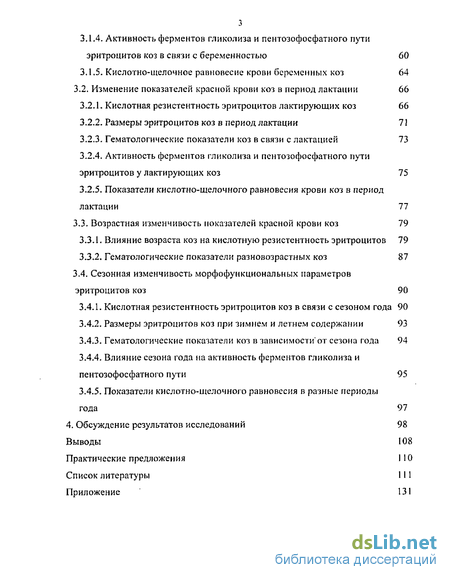 3

3.1.4. Активность ферментов гликолиза и пентозофосфатного пути эритроцитов коз в связи с беременностью 60

3.1.5. Кислотно-щелочное равновесие крови беременных коз 64

3.2. Изменение показателей красной крови коз в период лактации 66

3.2.1. Кислотная резистентность эритроцитов лактирующих коз 66

3.2.2. Размеры эритроцитов коз в период лактации 71

3.2.3. Гематологические показатели коз в связи с лактацией 73

3.2.4. Активность ферментов гликолиза и пентозофосфатного пути эритроцитов у лактирующих коз 75

3.2.5. Показатели кислотно-щелочного равновесия крови коз в период лактации 77

3.3. Возрастная изменчивость показателей красной крови коз 79

3.3.1. Влияние возраста коз на кислотную резистентность эритроцитов 79

3.3.2. Гематологические показатели разновозрастных коз 87

3.4. Сезонная изменчивость морфофункциональных параметров эритроцитов коз 90

3.4.1. Кислотная резистентность эритроцитов коз в связи с сезоном года 90

3.4.2. Размеры эритроцитов коз при зимнем и летнем содержании 93

3.4.3. Гематологические показатели коз в зависимости от сезона года 94

3.4.4. Влияние сезона года на активность ферментов гликолиза и пентозофосфатного пути 95

3.4.5. Показатели кислотно-щелочного равновесия в разные периоды года 97

4. Обсуждение результатов исследований 98

Выводы 108

Практические предложения 110

Список литературы 111

Приложение 131

dsLib.net
библиотека диссертаций